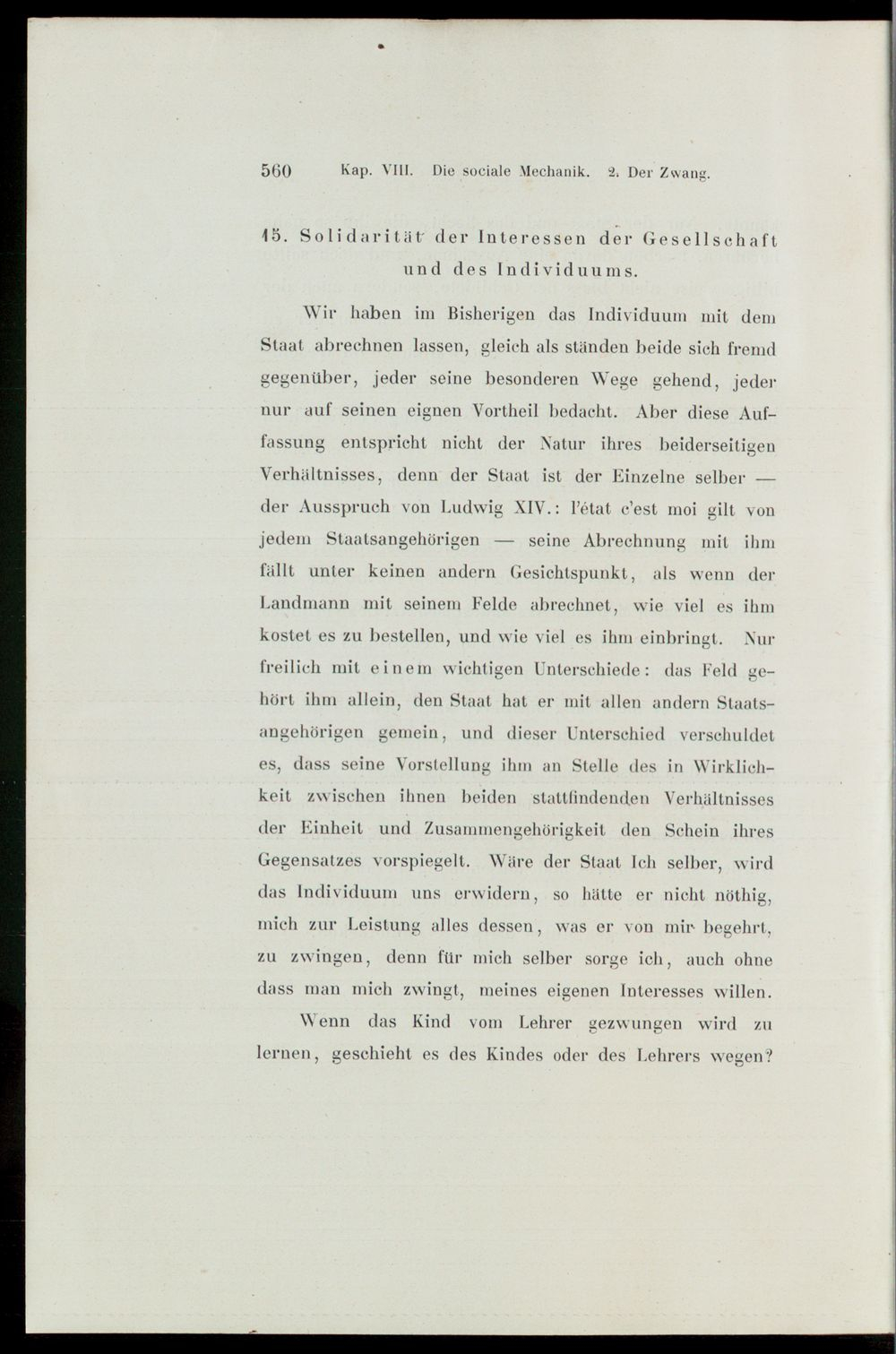 560 Kap. VIII. Die sociale Mechanik. 2. Der Zwang.

15. Solidarität der Interessen der Gesellschaft und des Individuums.

Wir haben im Bisherigen das Individuum mit dem Staat abrechnen lassen, gleich als ständen beide sich fremd gegenüber, jeder seine besonderen Wege gehend, jeder nur auf seinen eignen Vortheil bedacht. Aber diese Auffassung entspricht nicht der Natur ihres beiderseitigen Verhältnisses, denn der Staat ist der Einzelne selber — der Ausspruch von Ludwig XIV.: l'état c'est moi gilt von jedem Staatsangehörigen — seine Abrechnung mit ihm fällt unter keinen andern Gesichtspunkt, als wenn der Landmann mit seinem Felde abrechnet, wie viel es ihm kostet es zu bestellen, und wie viel es ihm einbringt. Nur freilich mit einem wichtigen Unterschiede: das Feld gehört ihm allein, den Staat hat er mit allen andern Staatsangehörigen gemein, und dieser Unterschied verschuldet es, dass seine Vorstellung ihm an Stelle des in Wirklichkeit zwischen ihnen beiden stattfindenden Verhältnisses der Einheit und Zusammengehörigkeit den Schein ihres Gegensatzes vorspiegelt. Wäre der Staat Ich selber, wird das Individuum uns erwidern, so hätte er nicht nöthig, mich zur Leistung alles dessen, was er von mir begehrt, zu zwingen, denn für mich selber sorge ich, auch ohne dass man mich zwingt, meines eigenen Interesses willen.

Wenn das Kind vom Lehrer gezwungen wird zu lernen, geschieht es des Kindes oder des Lehrers wegen?